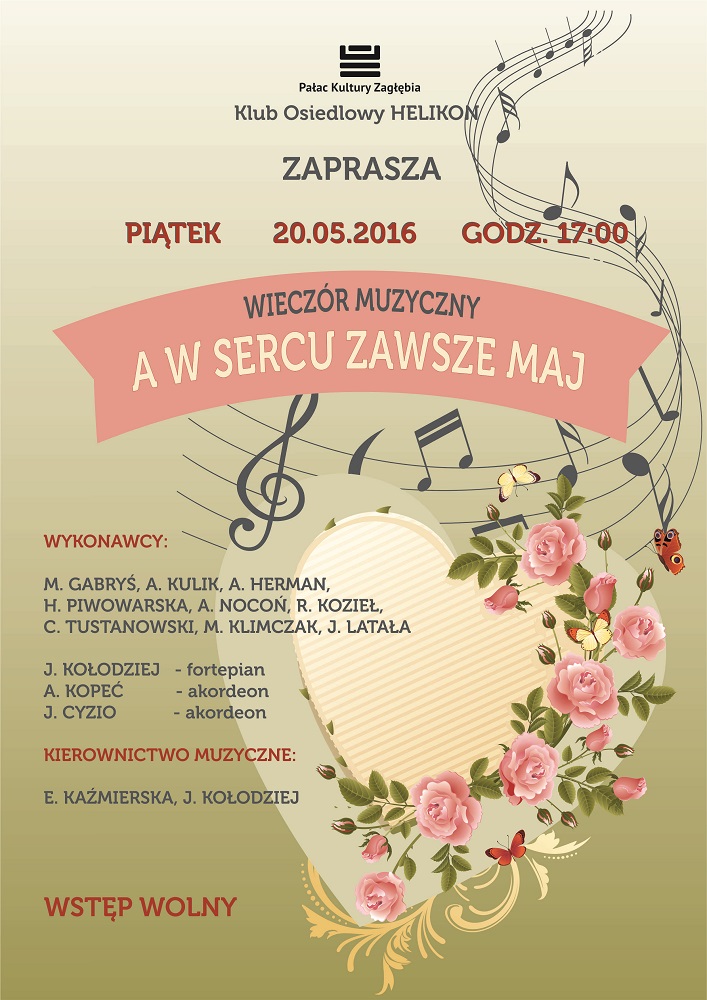 Pałac Kultury Zagłębia

Klub Osiedlowy HELIKON

ZAPRASZA

PIĄTEK 20.05.2016 GODZ. 17:00

WIECZÓR MUZYCZNY

A W SERCU ZAWSZE MAJ

WYKONAWCY:

M. GABRYŚ, A. KULIK, A. HERMAN,
H. PIWOWARSKA, A. NOCOŃ, R. KOZIEŁ,
C. TUSTANOWSKI, M. KLIMCZAK, J. LATAŁA

J. KOŁODZIEJ - fortepian
A. KOPEĆ - akordeon
J. CYZIO - akordeon

KIEROWNICTWO MUZYCZNE:

E. KAŹMIERSKA, J. KOŁODZIEJ

WSTĘP WOLNY